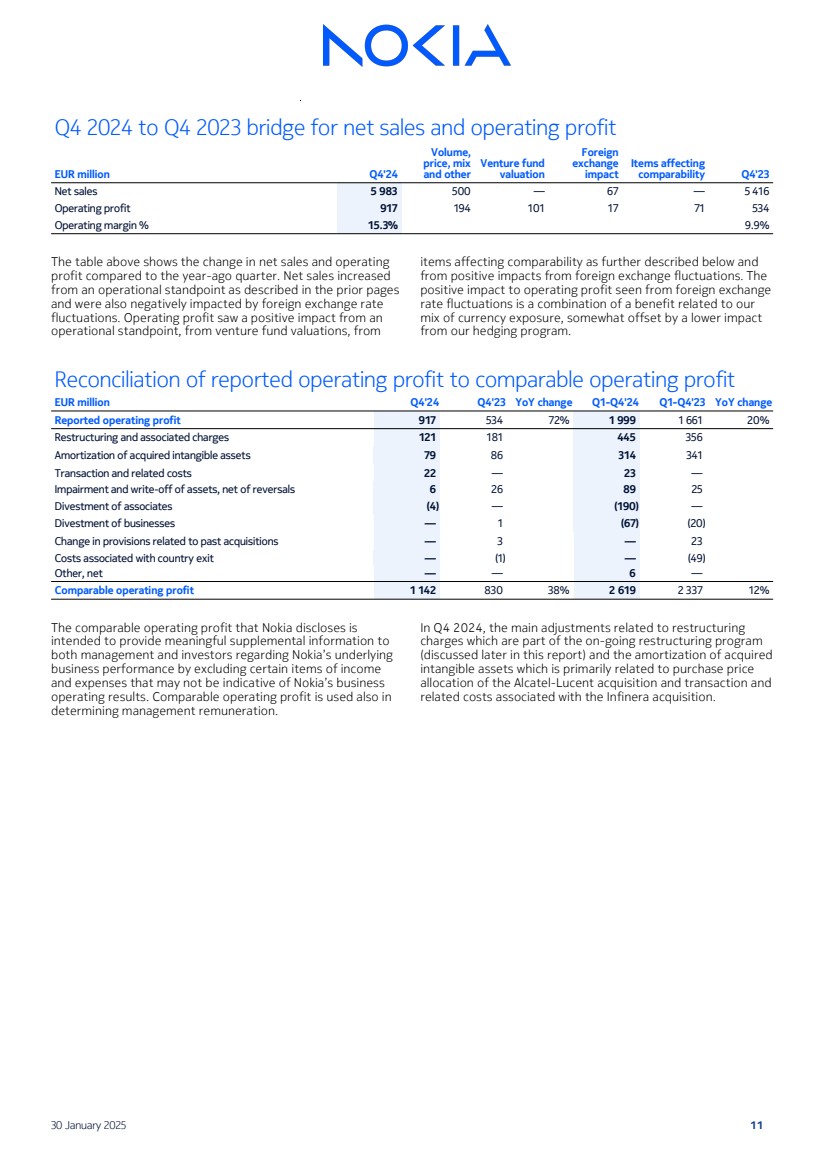 NOKIA

Q4 2024 to Q4 2023 bridge for net sales and operating profit

| EUR million | Q4'24 | Volume, price, mix and other | Venture fund valuation | Foreign exchange impact | Items affecting comparability | Q4'23 |
|---|---|---|---|---|---|---|
| Net sales | 5 983 | 500 | — | 67 | — | 5 416 |
| Operating profit | 917 | 194 | 101 | 17 | 71 | 534 |
| Operating margin % | 15.3% | | | | | 9.9% |

The table above shows the change in net sales and operating profit compared to the year-ago quarter. Net sales increased from an operational standpoint as described in the prior pages and were also negatively impacted by foreign exchange rate fluctuations. Operating profit saw a positive impact from an operational standpoint, from venture fund valuations, from items affecting comparability as further described below and from positive impacts from foreign exchange fluctuations. The positive impact to operating profit seen from foreign exchange rate fluctuations is a combination of a benefit related to our mix of currency exposure, somewhat offset by a lower impact from our hedging program.

Reconciliation of reported operating profit to comparable operating profit

| EUR million | Q4'24 | Q4'23 | YoY change | Q1-Q4'24 | Q1-Q4'23 | YoY change |
|---|---|---|---|---|---|---|
| Reported operating profit | 917 | 534 | 72% | 1 999 | 1 661 | 20% |
| Restructuring and associated charges | 121 | 181 | | 445 | 356 | |
| Amortization of acquired intangible assets | 79 | 86 | | 314 | 341 | |
| Transaction and related costs | 22 | — | | 23 | — | |
| Impairment and write-off of assets, net of reversals | 6 | 26 | | 89 | 25 | |
| Divestment of associates | (4) | — | | (190) | — | |
| Divestment of businesses | — | 1 | | (67) | (20) | |
| Change in provisions related to past acquisitions | — | 3 | | — | 23 | |
| Costs associated with country exit | — | (1) | | — | (49) | |
| Other, net | — | — | | 6 | — | |
| Comparable operating profit | 1 142 | 830 | 38% | 2 619 | 2 337 | 12% |

The comparable operating profit that Nokia discloses is intended to provide meaningful supplemental information to both management and investors regarding Nokia's underlying business performance by excluding certain items of income and expenses that may not be indicative of Nokia's business operating results. Comparable operating profit is used also in determining management remuneration.

In Q4 2024, the main adjustments related to restructuring charges which are part of the on-going restructuring program (discussed later in this report) and the amortization of acquired intangible assets which is primarily related to purchase price allocation of the Alcatel-Lucent acquisition and transaction and related costs associated with the Infinera acquisition.

30 January 2025

11